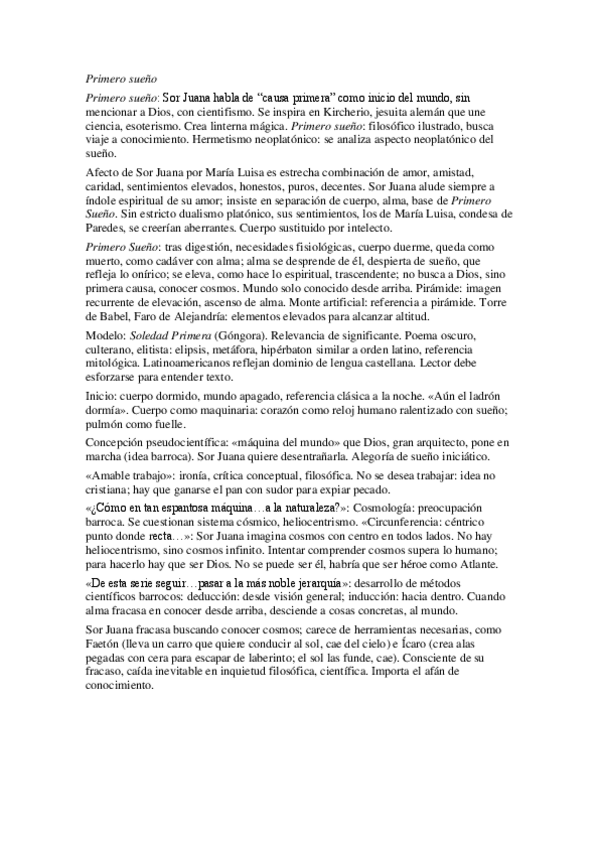 Primero sueño

Primero sueño: Sor Juana habla de "causa primera" como inicio del mundo, sin mencionar a Dios, con cientifismo. Se inspira en Kircherio, jesuita alemán que une ciencia, esoterismo. Crea linterna mágica. Primero sueño: filosófico ilustrado, busca viaje a conocimiento. Hermetismo neoplatónico: se analiza aspecto neoplatónico del sueño.

Afecto de Sor Juana por María Luisa es estrecha combinación de amor, amistad, caridad, sentimientos elevados, honestos, puros, decentes. Sor Juana alude siempre a índole espiritual de su amor; insiste en separación de cuerpo, alma, base de Primero Sueño. Sin estricto dualismo platónico, sus sentimientos, los de María Luisa, condesa de Paredes, se creerían aberrantes. Cuerpo sustituido por intelecto.

Primero Sueño: tras digestión, necesidades fisiológicas, cuerpo duerme, queda como muerto, como cadáver con alma; alma se desprende de él, despierta de sueño, que refleja lo onírico; se eleva, como hace lo espiritual, trascendente; no busca a Dios, sino primera causa, conocer cosmos. Mundo solo conocido desde arriba. Pirámide: imagen recurrente de elevación, ascenso de alma. Monte artificial: referencia a pirámide. Torre de Babel, Faro de Alejandría: elementos elevados para alcanzar altitud.

Modelo: Soledad Primera (Góngora). Relevancia de significante. Poema oscuro, culterano, elitista: elipsis, metáfora, hipérbaton similar a orden latino, referencia mitológica. Latinoamericanos reflejan dominio de lengua castellana. Lector debe esforzarse para entender texto.

Inicio: cuerpo dormido, mundo apagado, referencia clásica a la noche. «Aún el ladrón dormía». Cuerpo como maquinaria: corazón como reloj humano ralentizado con sueño; pulmón como fuelle.

Concepción pseudocientífica: «máquina del mundo» que Dios, gran arquitecto, pone en marcha (idea barroca). Sor Juana quiere desentrañarla. Alegoría de sueño iniciático.

«Amable trabajo»: ironía, crítica conceptual, filosófica. No se desea trabajar: idea no cristiana; hay que ganarse el pan con sudor para expiar pecado.

«¿Cómo en tan espantosa máquina…a la naturaleza?»: Cosmología: preocupación barroca. Se cuestionan sistema cósmico, heliocentrismo. «Circunferencia: céntrico punto donde recta…»: Sor Juana imagina cosmos con centro en todos lados. No hay heliocentrismo, sino cosmos infinito. Intentar comprender cosmos supera lo humano; para hacerlo hay que ser Dios. No se puede ser él, habría que ser héroe como Atlante.

«De esta serie seguir…pasar a la más noble jerarquía»: desarrollo de métodos científicos barrocos: deducción: desde visión general; inducción: hacia dentro. Cuando alma fracasa en conocer desde arriba, desciende a cosas concretas, al mundo.

Sor Juana fracasa buscando conocer cosmos; carece de herramientas necesarias, como Faetón (lleva un carro que quiere conducir al sol, cae del cielo) e Ícaro (crea alas pegadas con cera para escapar de laberinto; el sol las funde, cae). Consciente de su fracaso, caída inevitable en inquietud filosófica, científica. Importa el afán de conocimiento.